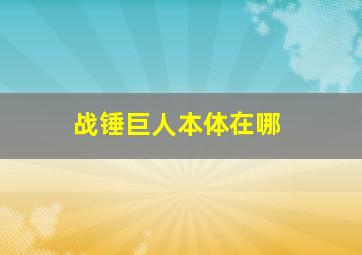 战锤巨人本体在哪